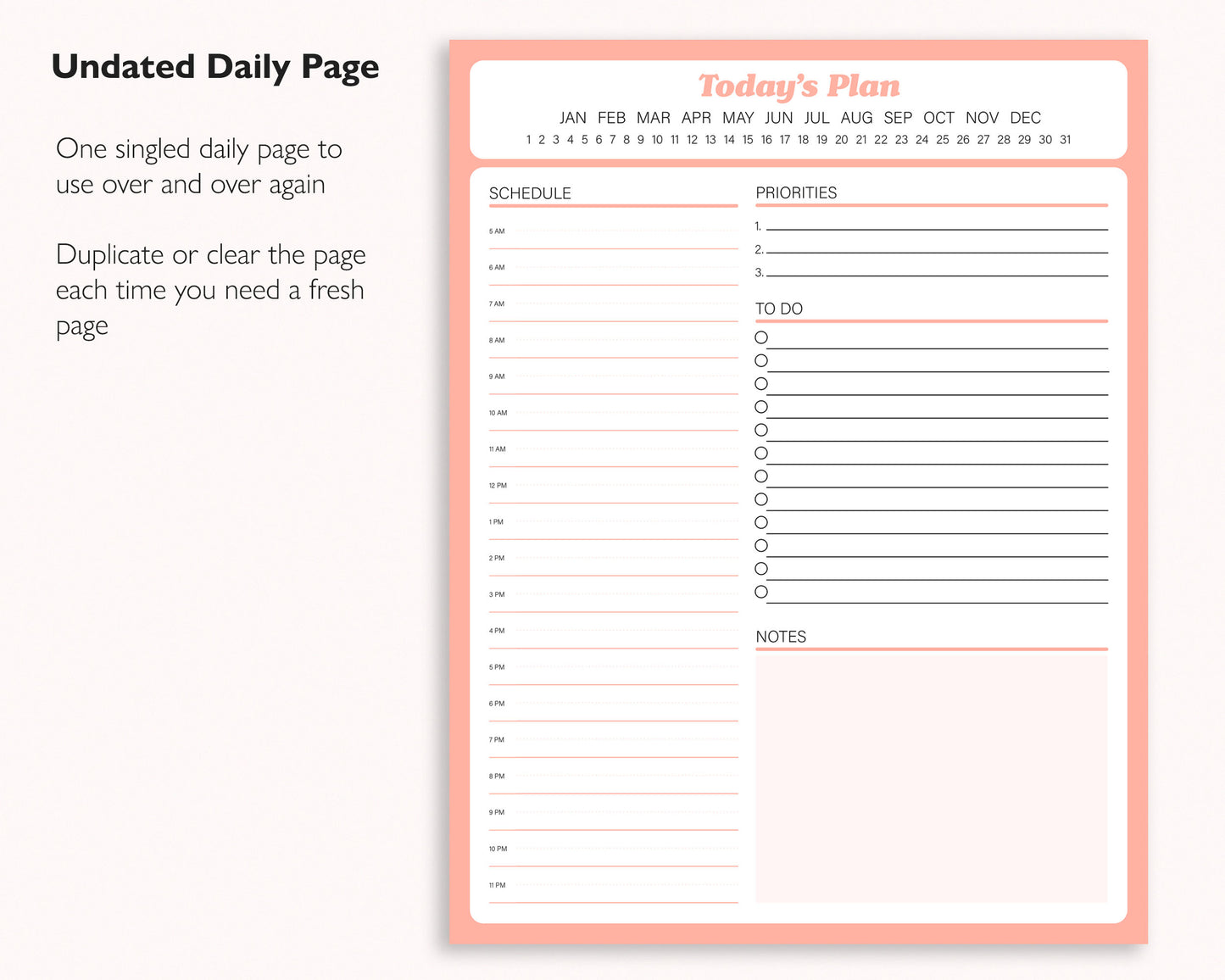 Undated Daily Page

One singled daily page to use over and over again

Duplicate or clear the page each time you need a fresh page

Today's Plan

JAN FEB MAR APR MAY JUN JUL AUG SEP OCT NOV DEC

1 2 3 4 5 6 7 8 9 10 11 12 13 14 15 16 17 18 19 20 21 22 23 24 25 26 27 28 29 30 31

SCHEDULE

5 AM

6 AM

7 AM

8 AM

9 AM

10 AM

11 AM

12 PM

1 PM

2 PM

3 PM

4 PM

5 PM

6 PM

7 PM

8 PM

9 PM

10 PM

11 PM

PRIORITIES

1.

2.

3.

TO DO

NOTES